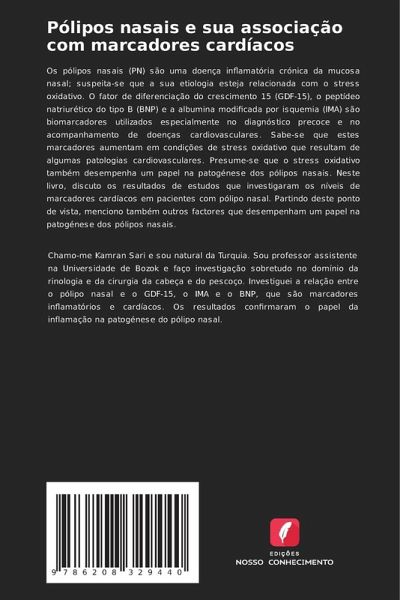 Pólipos nasais e sua associação com marcadores cardíacos

Os pólipos nasais (PN) são uma doença inflamatória crónica da mucosa nasal; suspeita-se que a sua etiologia esteja relacionada com o stress oxidativo. O fator de diferenciação do crescimento 15 (GDF-15), o peptídeo natriurético do tipo B (BNP) e a albumina modificada por isquemia (IMA) são biomarcadores utilizados especialmente no diagnóstico precoce e no acompanhamento de doenças cardiovasculares. Sabe-se que estes marcadores aumentam em condições de stress oxidativo que resultam de algumas patologias cardiovasculares. Presume-se que o stress oxidativo também desempenha um papel na patogénese dos pólipos nasais. Neste livro, discuto os resultados de estudos que investigaram os níveis de marcadores cardíacos em pacientes com pólipo nasal. Partindo deste ponto de vista, menciono também outros factores que desempenham um papel na patogénese dos pólipos nasais.

Chamo-me Kamran Sari e sou natural da Turquia. Sou professor assistente na Universidade de Bozok e faço investigação sobretudo no domínio da rinologia e da cirurgia da cabeça e do pescoço. Investiguei a relação entre o pólipo nasal e o GDF-15, o IMA e o BNP, que são marcadores inflamatórios e cardíacos. Os resultados confirmaram o papel da inflamação na patogénese do pólipo nasal.

9 786208 329440

EDIÇÕES
NOSSO CONHECIMENTO